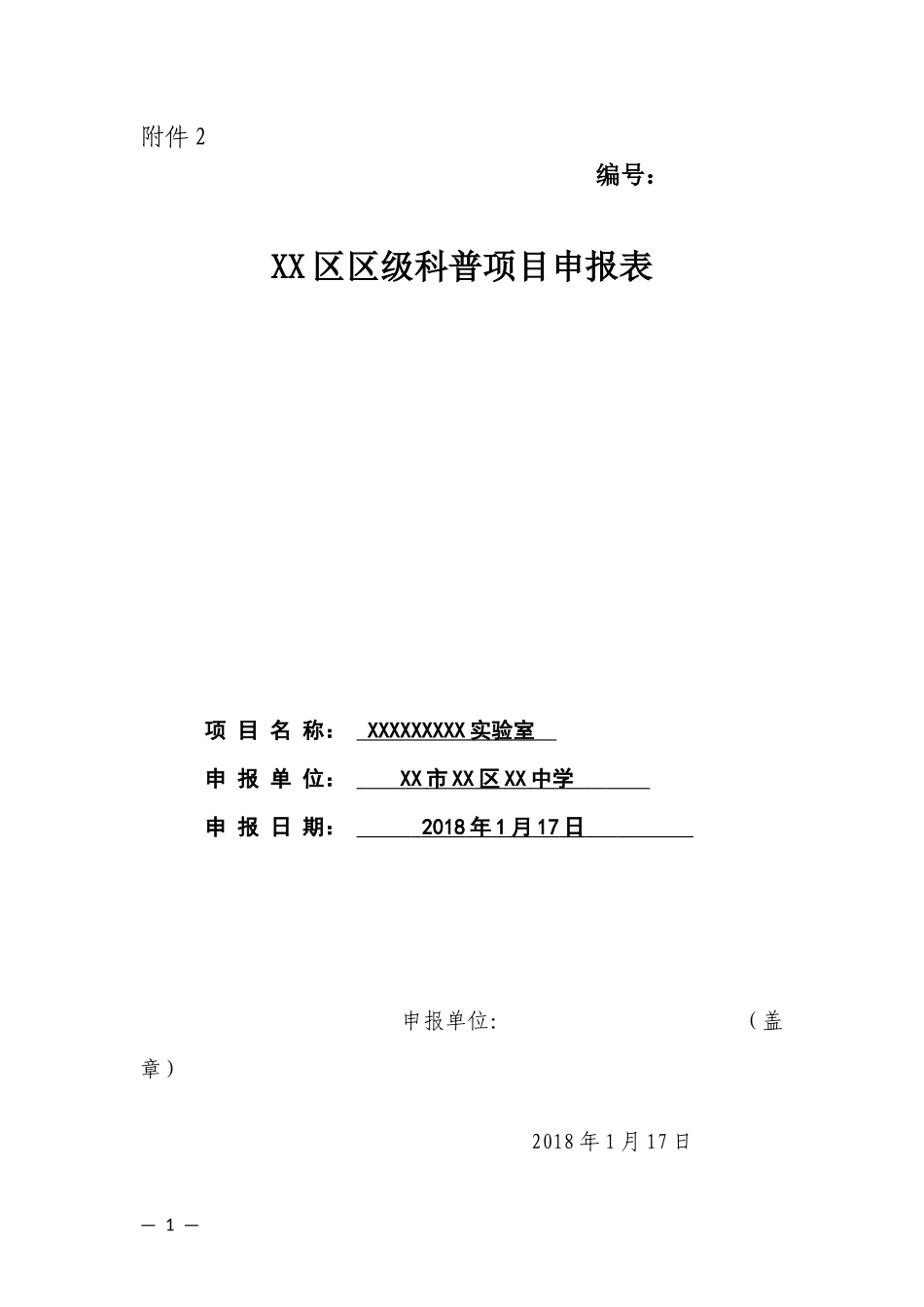 附件 2

编号：

XX 区区级科普项目申报表

项 目 名 称： XXXXXXXXX 实验室

申 报 单 位： XX 市 XX 区 XX 中学

申 报 日 期： 2018 年 1 月 17 日

申报单位: （盖章）

2018 年 1 月 17 日

— 1 —